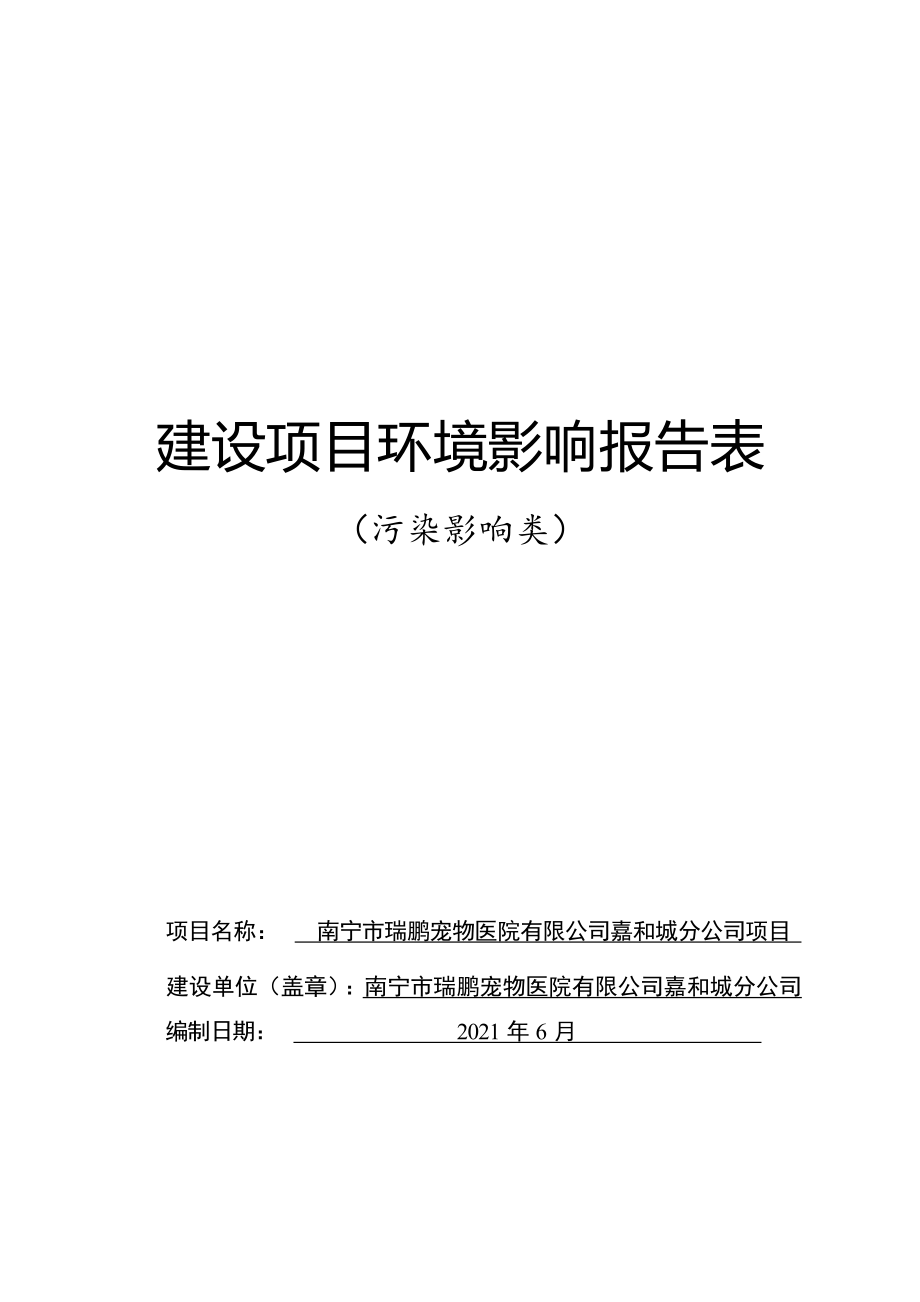 建设项目环境影响报告表

（污染影响类）

项目名称： 南宁市瑞鹏宠物医院有限公司嘉和城分公司项目

建设单位（盖章）：南宁市瑞鹏宠物医院有限公司嘉和城分公司

编制日期： 2021年6月